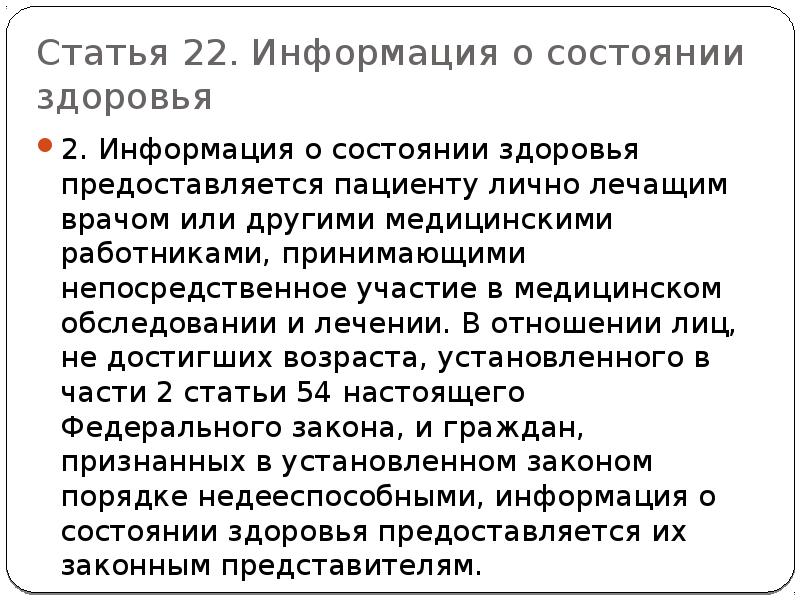 Статья 22. Информация о состоянии здоровья

2. Информация о состоянии здоровья предоставляется пациенту лично лечащим врачом или другими медицинскими работниками, принимающими непосредственное участие в медицинском обследовании и лечении. В отношении лиц, не достигших возраста, установленного в части 2 статьи 54 настоящего Федерального закона, и граждан, признанных в установленном законом порядке недееспособными, информация о состоянии здоровья предоставляется их законным представителям.